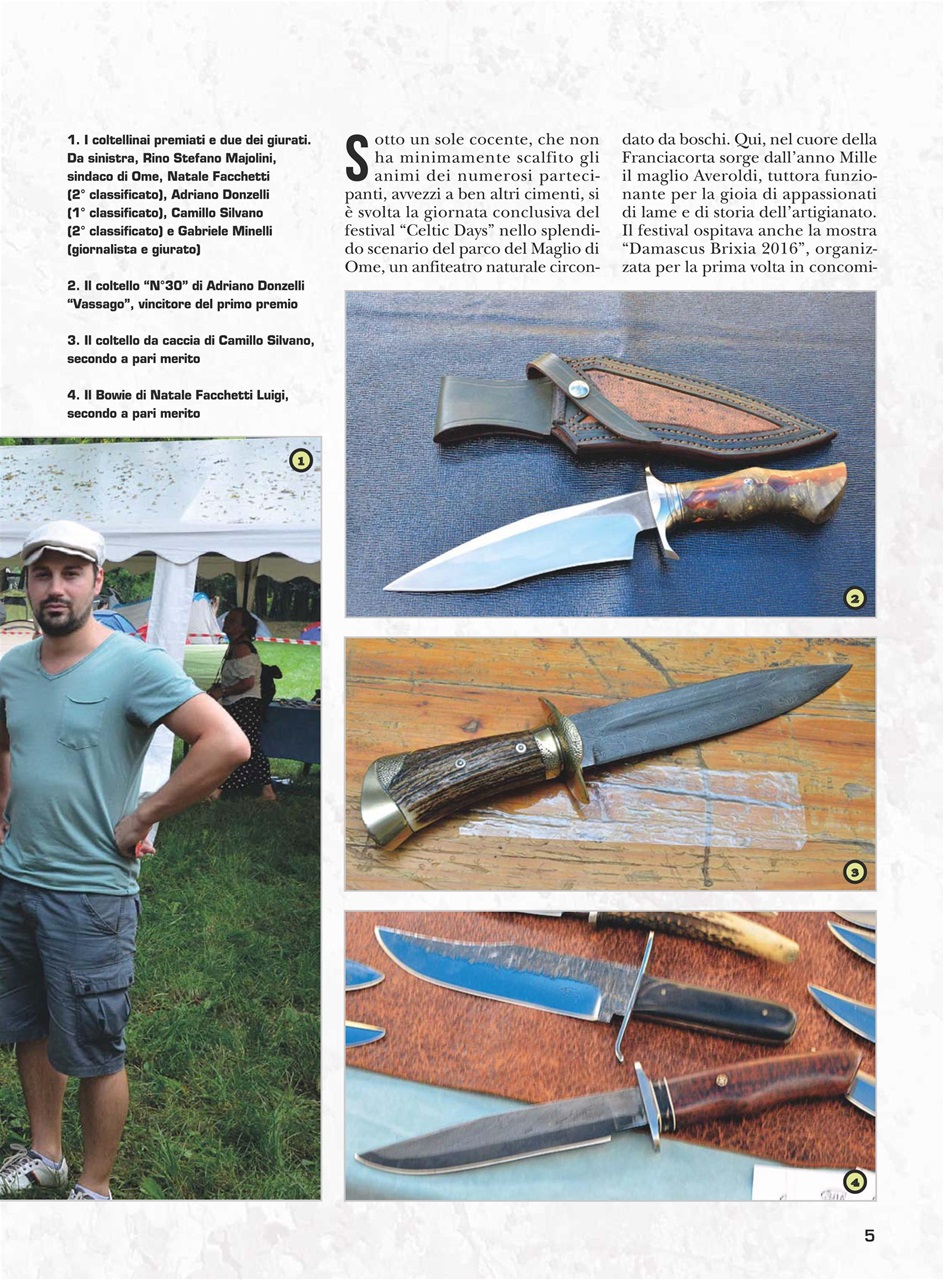 1. I coltellinai premiati e due dei giurati. Da sinistra, Rino Stefano Majolini, sindaco di Ome, Natale Facchetti (2° classificato), Adriano Donzelli (1° classificato), Camillo Silvano (2° classificato) e Gabriele Minelli (giornalista e giurato)

2. Il coltello "N°30" di Adriano Donzelli "Vassago", vincitore del primo premio

3. Il coltello da caccia di Camillo Silvano, secondo a pari merito

4. Il Bowie di Natale Facchetti Luigi, secondo a pari merito

Sotto un sole cocente, che non ha minimamente scalfito gli animi dei numerosi partecipanti, avvezzi a ben altri cimenti, si è svolta la giornata conclusiva del festival "Celtic Days" nello splendido scenario del parco del Maglio di Ome, un anfiteatro naturale circondato da boschi. Qui, nel cuore della Franciacorta sorge dall'anno Mille il maglio Averoldi, tuttora funzionante per la gioia di appassionati di lame e di storia dell'artigianato. Il festival ospitava anche la mostra "Damascus Brixia 2016", organizzata per la prima volta in concomi-

1

2

3

4

5